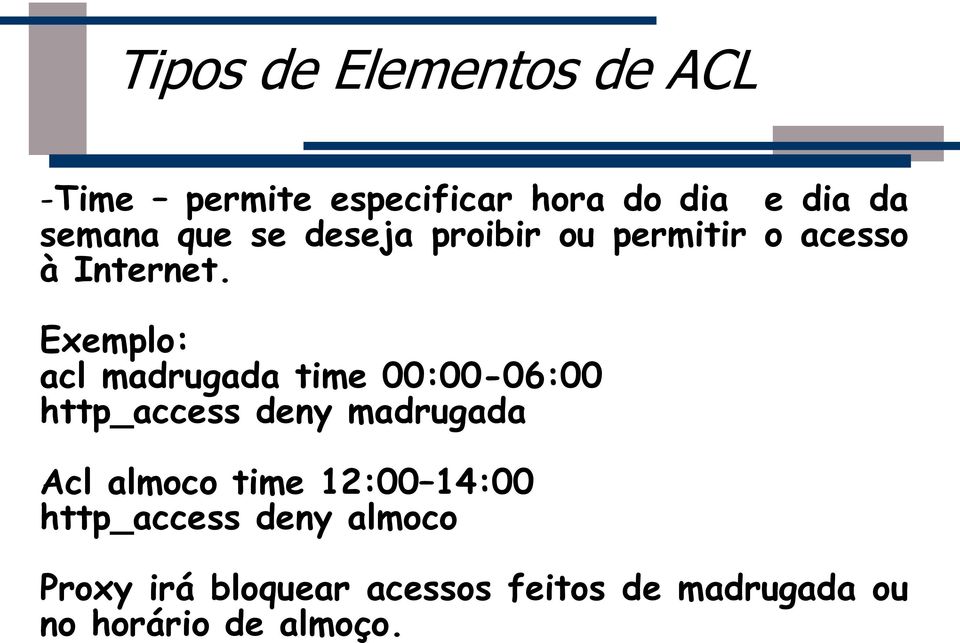 Tipos de Elementos de ACL

-Time – permite especificar hora do dia e dia da semana que se deseja proibir ou permitir o acesso à Internet.

Exemplo:
acl madrugada time 00:00-06:00
http_access deny madrugada

Acl almoco time 12:00–14:00
http_access deny almoco

Proxy irá bloquear acessos feitos de madrugada ou no horário de almoço.